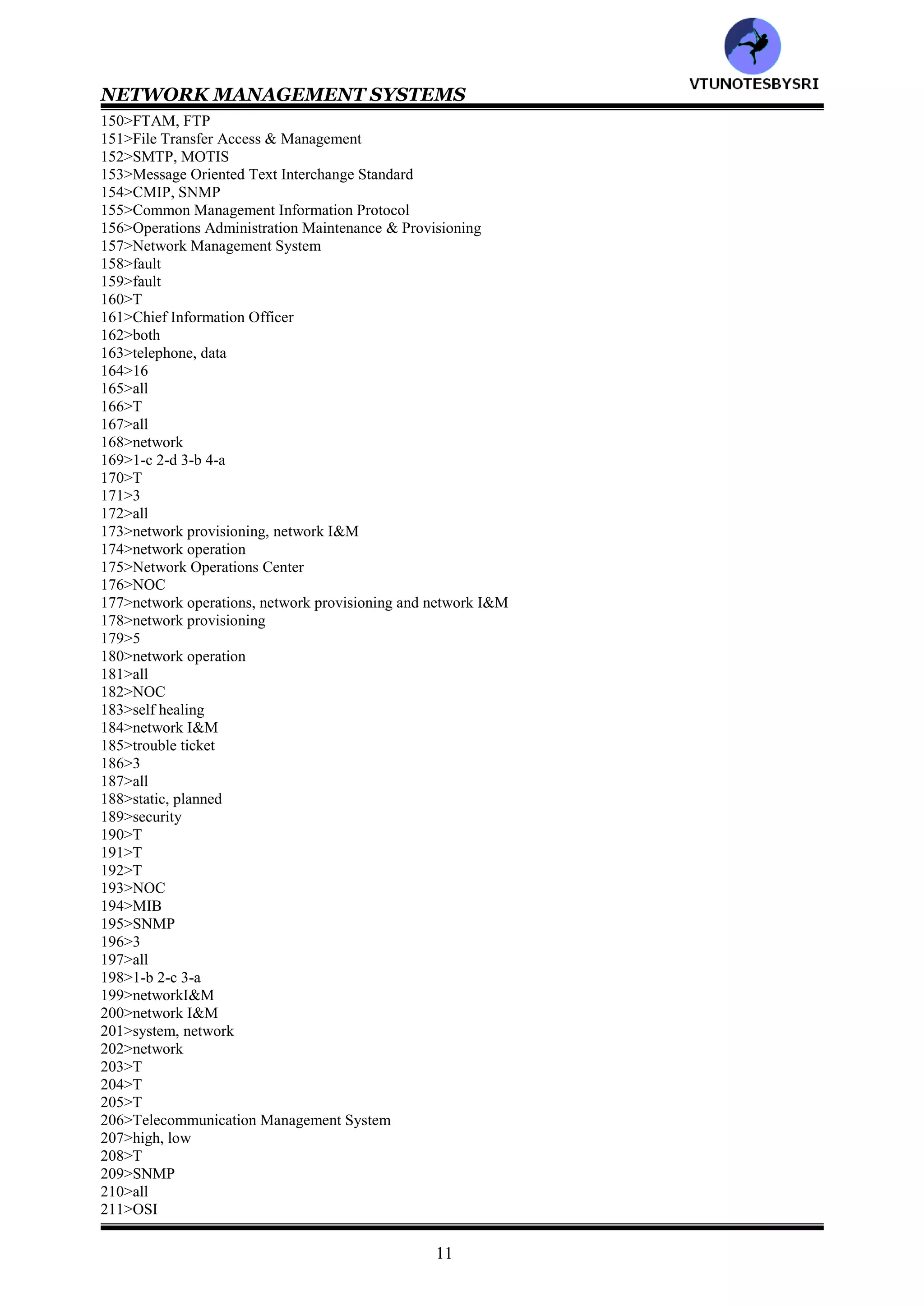 VTUNOTESBYSRI

NETWORK MANAGEMENT SYSTEMS

150>FTAM, FTP
151>File Transfer Access & Management
152>SMTP, MOTIS
153>Message Oriented Text Interchange Standard
154>CMIP, SNMP
155>Common Management Information Protocol
156>Operations Administration Maintenance & Provisioning
157>Network Management System
158>fault
159>fault
160>T
161>Chief Information Officer
162>both
163>telephone, data
164>16
165>all
166>T
167>all
168>network
169>1-c 2-d 3-b 4-a
170>T
171>3
172>all
173>network provisioning, network I&M
174>network operation
175>Network Operations Center
176>NOC
177>network operations, network provisioning and network I&M
178>network provisioning
179>5
180>network operation
181>all
182>NOC
183>self healing
184>network I&M
185>trouble ticket
186>3
187>all
188>static, planned
189>security
190>T
191>T
192>T
193>NOC
194>MIB
195>SNMP
196>3
197>all
198>1-b 2-c 3-a
199>networkI&M
200>network I&M
201>system, network
202>network
203>T
204>T
205>T
206>Telecommunication Management System
207>high, low
208>T
209>SNMP
210>all
211>OSI

11